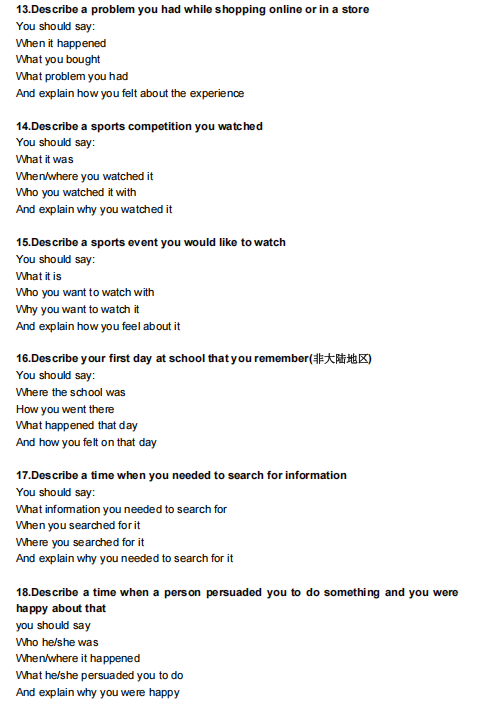 13.Describe a problem you had while shopping online or in a store
You should say:
When it happened
What you bought
What problem you had
And explain how you felt about the experience

14.Describe a sports competition you watched
You should say:
What it was
When/where you watched it
Who you watched it with
And explain why you watched it

15.Describe a sports event you would like to watch
You should say:
What it is
Who you want to watch with
Why you want to watch it
And explain how you feel about it

16.Describe your first day at school that you remember(非大陆地区)
You should say:
Where the school was
How you went there
What happened that day
And how you felt on that day

17.Describe a time when you needed to search for information
You should say:
What information you needed to search for
When you searched for it
Where you searched for it
And explain why you needed to search for it

18.Describe a time when a person persuaded you to do something and you were happy about that
you should say
Who he/she was
When/where it happened
What he/she persuaded you to do
And explain why you were happy